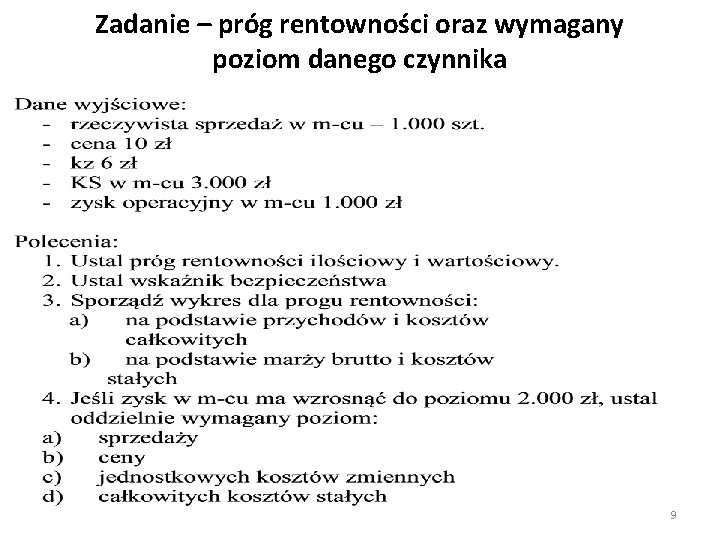 Zadanie – próg rentowności oraz wymagany poziom danego czynnika

Dane wyjściowe:
- rzeczywista sprzedaż w m-cu – 1.000 szt.
- cena 10 zł
- kz 6 zł
- KS w m-cu 3.000 zł
- zysk operacyjny w m-cu 1.000 zł

Polecenia:
1. Ustal próg rentowności ilościowy i wartościowy.
2. Ustal wskaźnik bezpieczeństwa
3. Sporządź wykres dla progu rentowności:
a) na podstawie przychodów i kosztów całkowitych
b) na podstawie marży brutto i kosztów stałych
4. Jeśli zysk w m-cu ma wzrosnąć do poziomu 2.000 zł, ustal oddzielnie wymagany poziom:
a) sprzedaży
b) ceny
c) jednostkowych kosztów zmiennych
d) całkowitych kosztów stałych

9